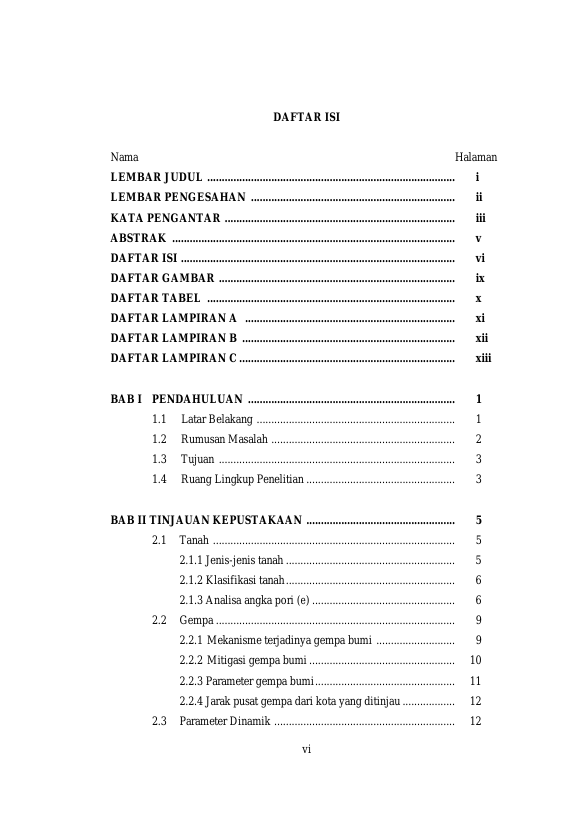 DAFTAR ISI

Nama Halaman

LEMBAR JUDUL i

LEMBAR PENGESAHAN ii

KATA PENGANTAR iii

ABSTRAK v

DAFTAR ISI vi

DAFTAR GAMBAR ix

DAFTAR TABEL x

DAFTAR LAMPIRAN A xi

DAFTAR LAMPIRAN B xii

DAFTAR LAMPIRAN C xiii

BAB I PENDAHULUAN 1

1.1 Latar Belakang 1

1.2 Rumusan Masalah 2

1.3 Tujuan 3

1.4 Ruang Lingkup Penelitian 3

BAB II TINJAUAN KEPUSTAKAAN 5

2.1 Tanah 5

2.1.1 Jenis-jenis tanah 5

2.1.2 Klasifikasi tanah 6

2.1.3 Analisa angka pori (e) 6

2.2 Gempa 9

2.2.1 Mekanisme terjadinya gempa bumi 9

2.2.2 Mitigasi gempa bumi 10

2.2.3 Parameter gempa bumi 11

2.2.4 Jarak pusat gempa dari kota yang ditinjau 12

2.3 Parameter Dinamik 12

vi